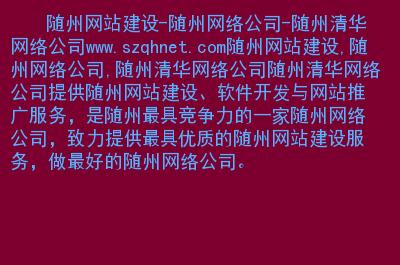 随州网站建设-随州网络公司-随州清华网络公司www.szqhnet.com随州网站建设,随州网络公司,随州清华网络公司随州清华网络公司提供随州网站建设、软件开发与网站推广服务，是随州最具竞争力的一家随州网络公司，致力提供最具优质的随州网站建设服务，做最好的随州网络公司。